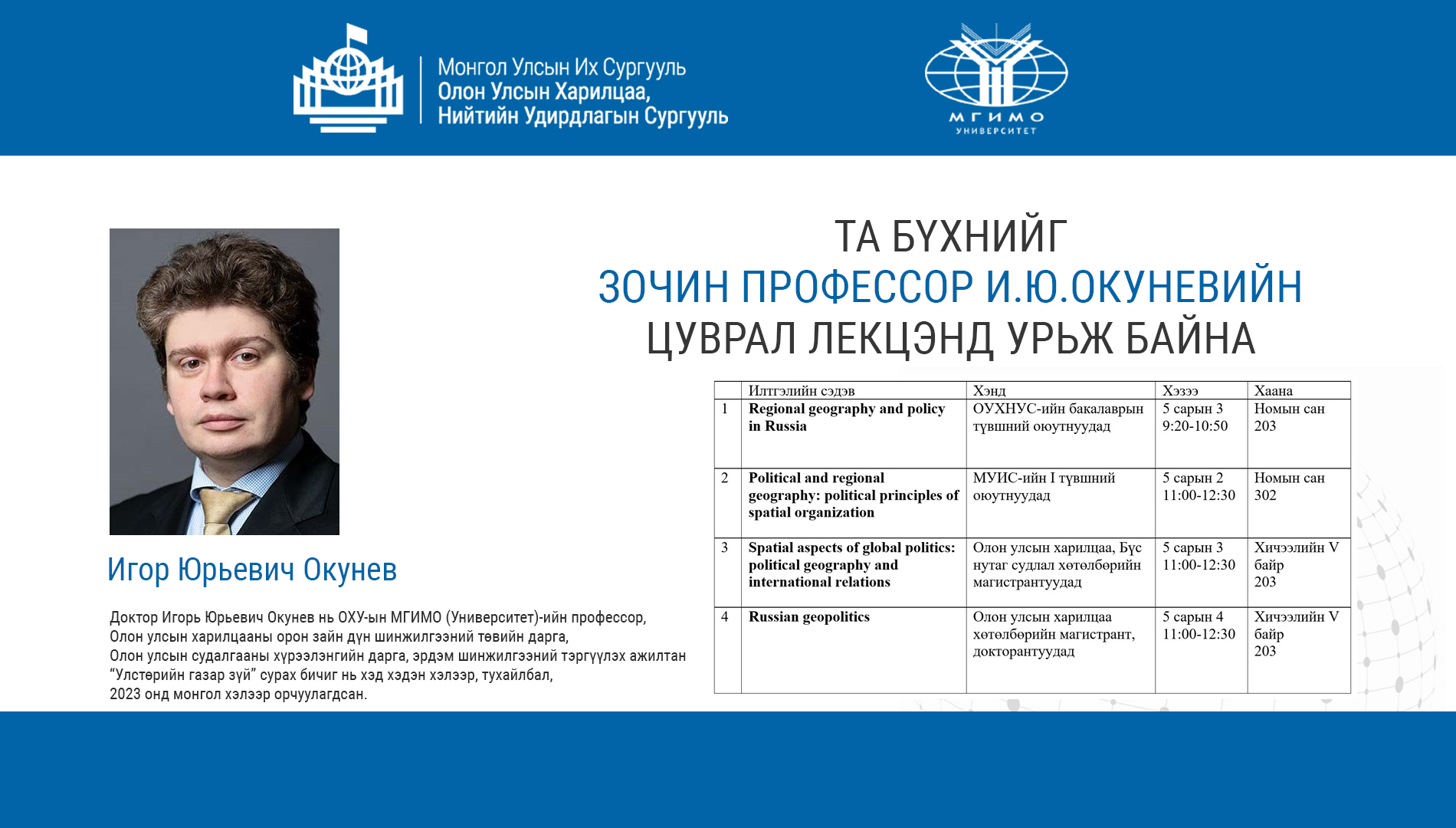 Монгол Улсын Их Сургууль
Олон Улсын Харилцаа,
Нийтийн Удирдлагын Сургууль

МГИМО
УНИВЕРСИТЕТ

ТА БҮХНИЙГ
ЗОЧИН ПРОФЕССОР И.Ю.ОКУНЕВИЙН
ЦУВРАЛ ЛЕКЦЭНД УРЬЖ БАЙНА

Игор Юрьевич Окунев

Доктор Игорь Юрьевич Окунев нь ОХУ-ын МГИМО (Университет)-ийн профессор, Олон улсын харилцааны орон зайн дүн шинжилгээний төвийн дарга, Олон улсын судалгааны хүрээлэнгийн дарга, эрдэм шинжилгээний тэргүүлэх ажилтан “Улстөрийн газар зүй” сурах бичиг нь хэд хэдэн хэлээр, тухайлбал, 2023 онд монгол хэлээр орчуулагдсан.

| | Илтгэлийн сэдэв | Хэнд | Хэзээ | Хаана |
|---|---|---|---|---|
| 1 | Regional geography and policy in Russia | ОУХНУС-ийн бакалаврын түвшний оюутнуудад | 5 сарын 3 9:20-10:50 | Номын сан 203 |
| 2 | Political and regional geography: political principles of spatial organization | МУИС-ийн I түвшний оюутнуудад | 5 сарын 2 11:00-12:30 | Номын сан 302 |
| 3 | Spatial aspects of global politics: political geography and international relations | Олон улсын харилцаа, Бүс нутаг судлал хөтөлбөрийн магистрантуудад | 5 сарын 3 11:00-12:30 | Хичээлийн V байр 203 |
| 4 | Russian geopolitics | Олон улсын харилцаа хөтөлбөрийн магистрант, докторантуудад | 5 сарын 4 11:00-12:30 | Хичээлийн V байр 203 |